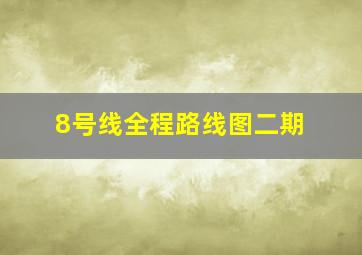 8号线全程路线图二期